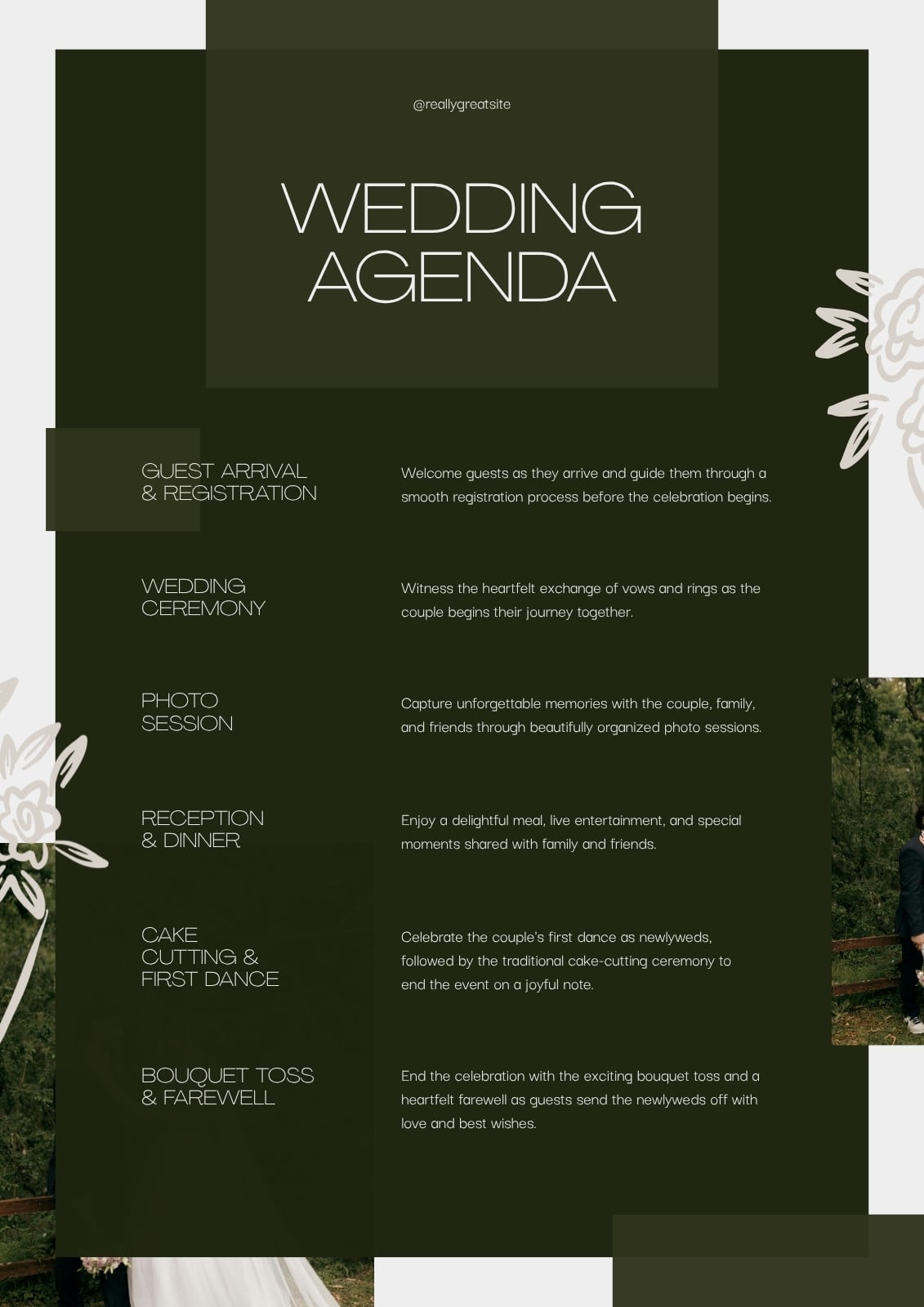 @reallygreatsite

WEDDING AGENDA

GUEST ARRIVAL & REGISTRATION

Welcome guests as they arrive and guide them through a smooth registration process before the celebration begins.

WEDDING CEREMONY

Witness the heartfelt exchange of vows and rings as the couple begins their journey together.

PHOTO SESSION

Capture unforgettable memories with the couple, family, and friends through beautifully organized photo sessions.

RECEPTION & DINNER

Enjoy a delightful meal, live entertainment, and special moments shared with family and friends.

CAKE CUTTING & FIRST DANCE

Celebrate the couple's first dance as newlyweds, followed by the traditional cake-cutting ceremony to end the event on a joyful note.

BOUQUET TOSS & FAREWELL

End the celebration with the exciting bouquet toss and a heartfelt farewell as guests send the newlyweds off with love and best wishes.